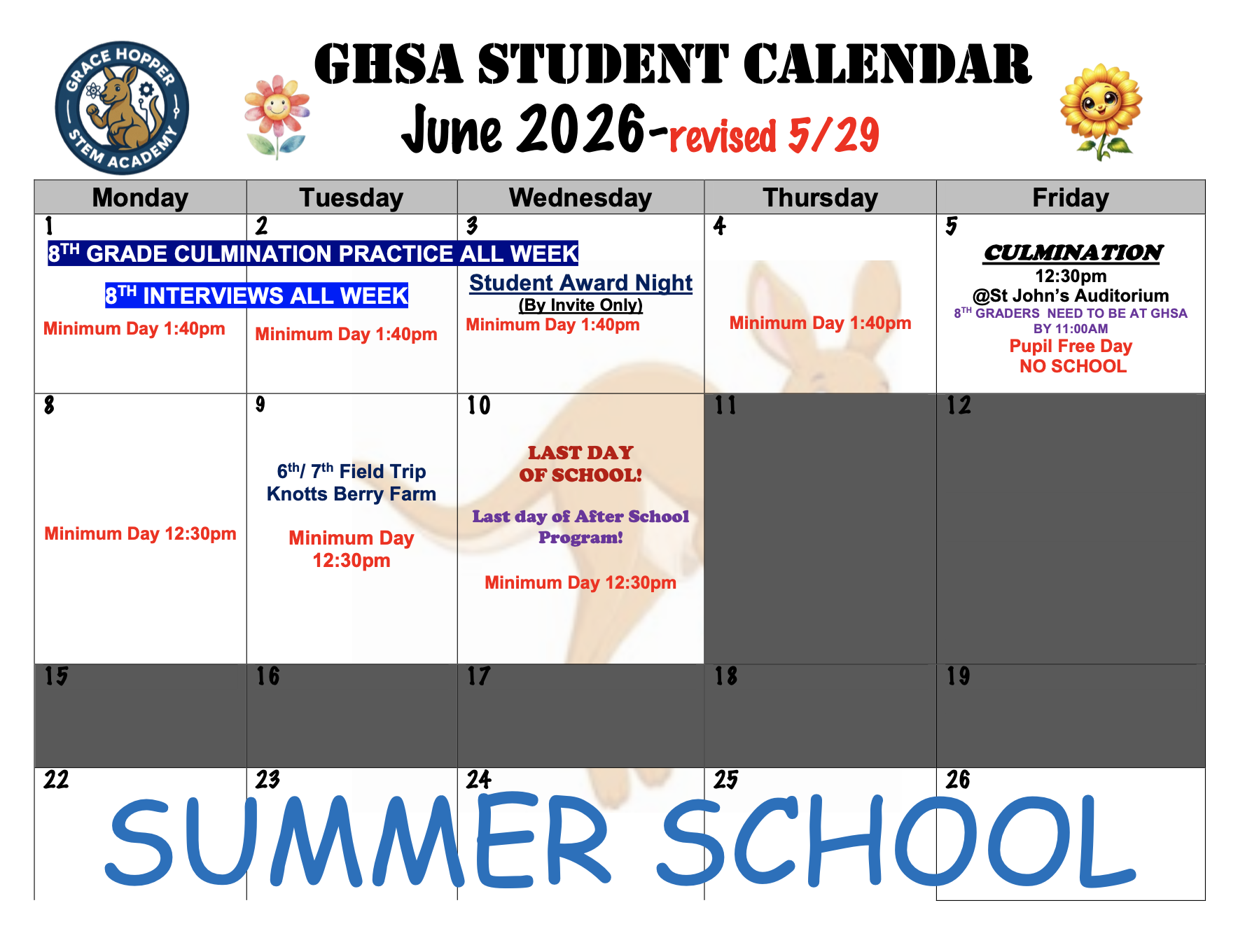 GRACE HOPPER STEM ACADEMY

GHSA STUDENT CALENDAR

June 2026-revised 5/29

| Monday | Tuesday | Wednesday | Thursday | Friday |
|---|---|---|---|---|
| 1 8TH GRADE CULMINATION PRACTICE ALL WEEK 8TH INTERVIEWS ALL WEEK Minimum Day 1:40pm | 2 Minimum Day 1:40pm | 3 Student Award Night (By Invite Only) Minimum Day 1:40pm | 4 Minimum Day 1:40pm | 5 CULMINATION 12:30pm @St John's Auditorium 8TH GRADERS NEED TO BE AT GHSA BY 11:00AM Pupil Free Day NO SCHOOL |
| 8 Minimum Day 12:30pm | 9 6th/ 7th Field Trip Knotts Berry Farm Minimum Day 12:30pm | 10 LAST DAY OF SCHOOL! Last day of After School Program! Minimum Day 12:30pm | 11 | 12 |
| 15 | 16 | 17 | 18 | 19 |
| 22 | 23 | 24 | 25 | 26 |

SUMMER SCHOOL